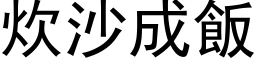 炊沙成飯